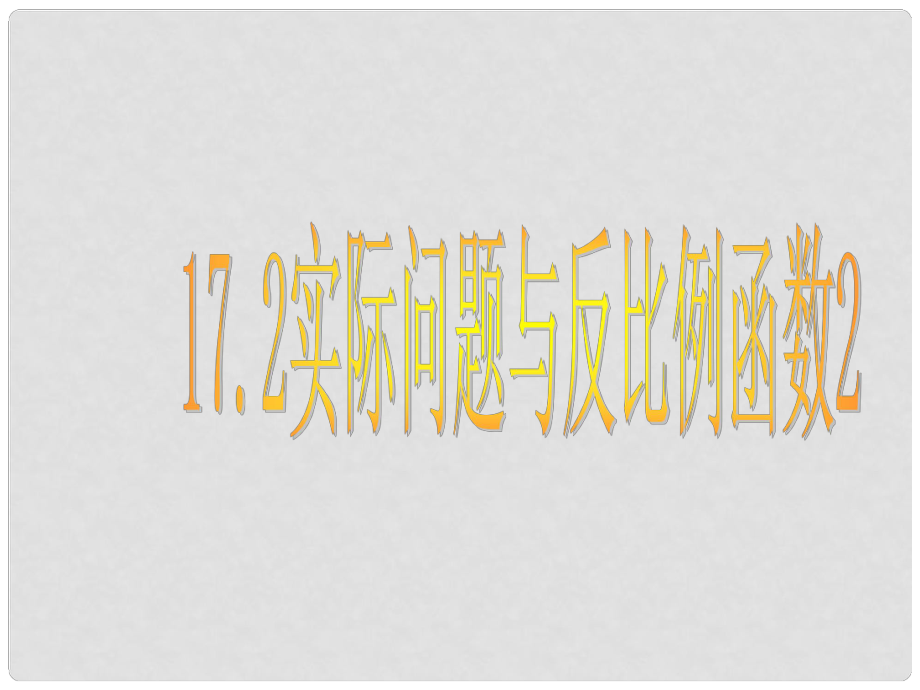 17.2实际问题与反比例函数2